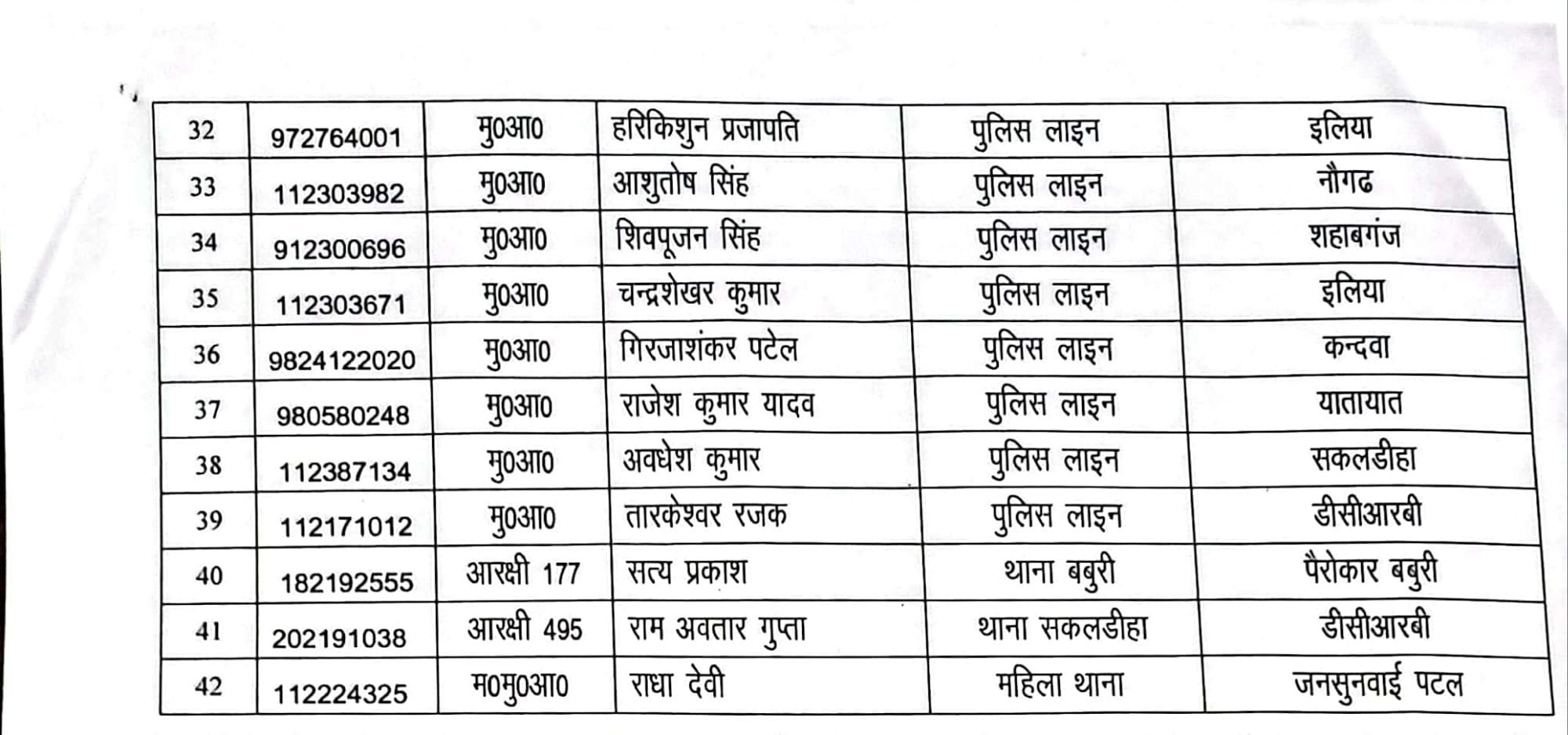 | 32 | 972764001 | मु0आ0 | हरिकिशुन प्रजापति | पुलिस लाइन | इलिया |
|---|---|---|---|---|---|
| 33 | 112303982 | मु0आ0 | आशुतोष सिंह | पुलिस लाइन | नौगढ |
| 34 | 912300696 | मु0आ0 | शिवपूजन सिंह | पुलिस लाइन | शहाबगंज |
| 35 | 112303671 | मु0आ0 | चन्द्रशेखर कुमार | पुलिस लाइन | इलिया |
| 36 | 9824122020 | मु0आ0 | गिरजाशंकर पटेल | पुलिस लाइन | कन्दवा |
| 37 | 980580248 | मु0आ0 | राजेश कुमार यादव | पुलिस लाइन | यातायात |
| 38 | 112387134 | मु0आ0 | अवधेश कुमार | पुलिस लाइन | सकलडीहा |
| 39 | 112171012 | मु0आ0 | तारकेश्वर रजक | पुलिस लाइन | डीसीआरबी |
| 40 | 182192555 | आरक्षी 177 | सत्य प्रकाश | थाना बबुरी | पैरोकार बबुरी |
| 41 | 202191038 | आरक्षी 495 | राम अवतार गुप्ता | थाना सकलडीहा | डीसीआरबी |
| 42 | 112224325 | म0मु0आ0 | राधा देवी | महिला थाना | जनसुनवाई पटल |